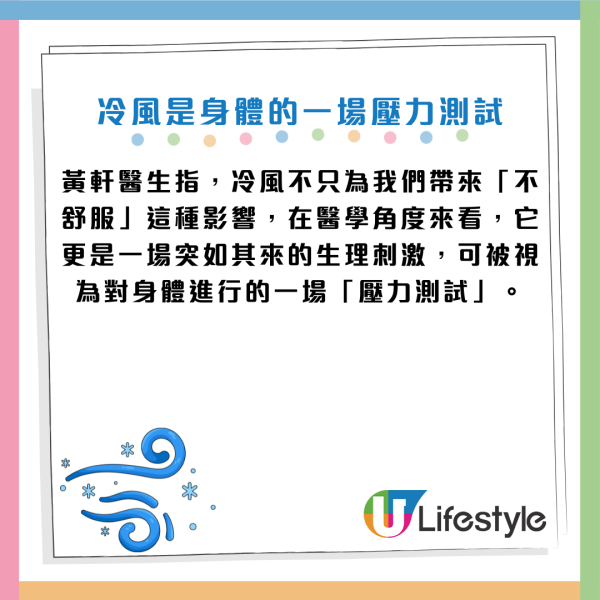 冷風是身體的一場壓力測試

黃軒醫生指，冷風不只為我們帶來「不舒服」這種影響，在醫學角度來看，它更是一場突如其來的生理刺激，可被視為對身體進行的一場「壓力測試」。

U Lifestyle